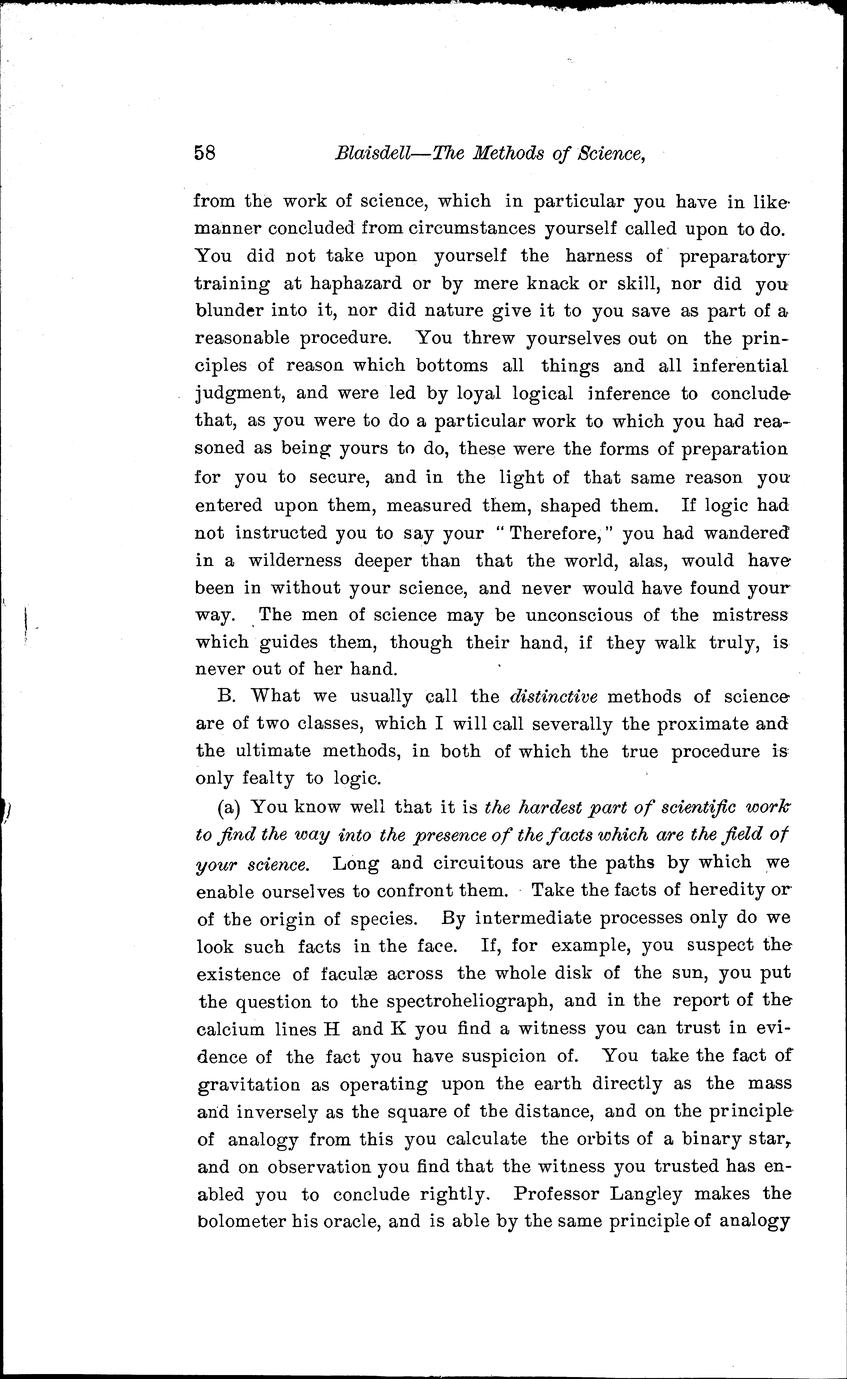 58 Blaisdell—The Methods of Science,

from the work of science, which in particular you have in like manner concluded from circumstances yourself called upon to do. You did not take upon yourself the harness of preparatory training at haphazard or by mere knack or skill, nor did you blunder into it, nor did nature give it to you save as part of a reasonable procedure. You threw yourselves out on the principles of reason which bottoms all things and all inferential judgment, and were led by loyal logical inference to conclude that, as you were to do a particular work to which you had reasoned as being yours to do, these were the forms of preparation for you to secure, and in the light of that same reason you entered upon them, measured them, shaped them. If logic had not instructed you to say your "Therefore," you had wandered in a wilderness deeper than that the world, alas, would have been in without your science, and never would have found your way. The men of science may be unconscious of the mistress which guides them, though their hand, if they walk truly, is never out of her hand.

B. What we usually call the distinctive methods of science are of two classes, which I will call severally the proximate and the ultimate methods, in both of which the true procedure is only fealty to logic.

(a) You know well that it is the hardest part of scientific work to find the way into the presence of the facts which are the field of your science. Long and circuitous are the paths by which we enable ourselves to confront them. Take the facts of heredity or of the origin of species. By intermediate processes only do we look such facts in the face. If, for example, you suspect the existence of faculæ across the whole disk of the sun, you put the question to the spectroheliograph, and in the report of the calcium lines H and K you find a witness you can trust in evidence of the fact you have suspicion of. You take the fact of gravitation as operating upon the earth directly as the mass and inversely as the square of the distance, and on the principle of analogy from this you calculate the orbits of a binary star, and on observation you find that the witness you trusted has enabled you to conclude rightly. Professor Langley makes the bolometer his oracle, and is able by the same principle of analogy